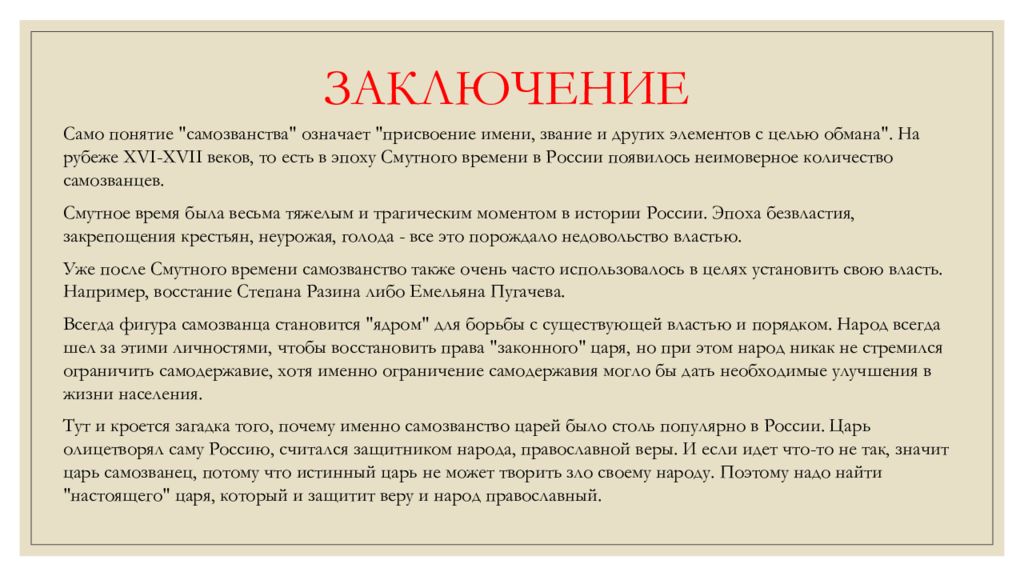 ЗАКЛЮЧЕНИЕ

Само понятие "самозванства" означает "присвоение имени, звание и других элементов с целью обмана". На рубеже XVI-XVII веков, то есть в эпоху Смутного времени в России появилось неимоверное количество самозванцев.

Смутное время была весьма тяжелым и трагическим моментом в истории России. Эпоха безвластия, закрепощения крестьян, неурожая, голода - все это порождало недовольство властью.

Уже после Смутного времени самозванство также очень часто использовалось в целях установить свою власть. Например, восстание Степана Разина либо Емельяна Пугачева.

Всегда фигура самозванца становится "ядром" для борьбы с существующей властью и порядком. Народ всегда шел за этими личностями, чтобы восстановить права "законного" царя, но при этом народ никак не стремился ограничить самодержавие, хотя именно ограничение самодержавия могло бы дать необходимые улучшения в жизни населения.

Тут и кроется загадка того, почему именно самозванство царей было столь популярно в России. Царь олицетворял саму Россию, считался защитником народа, православной веры. И если идет что-то не так, значит царь самозванец, потому что истинный царь не может творить зло своему народу. Поэтому надо найти "настоящего" царя, который и защитит веру и народ православный.